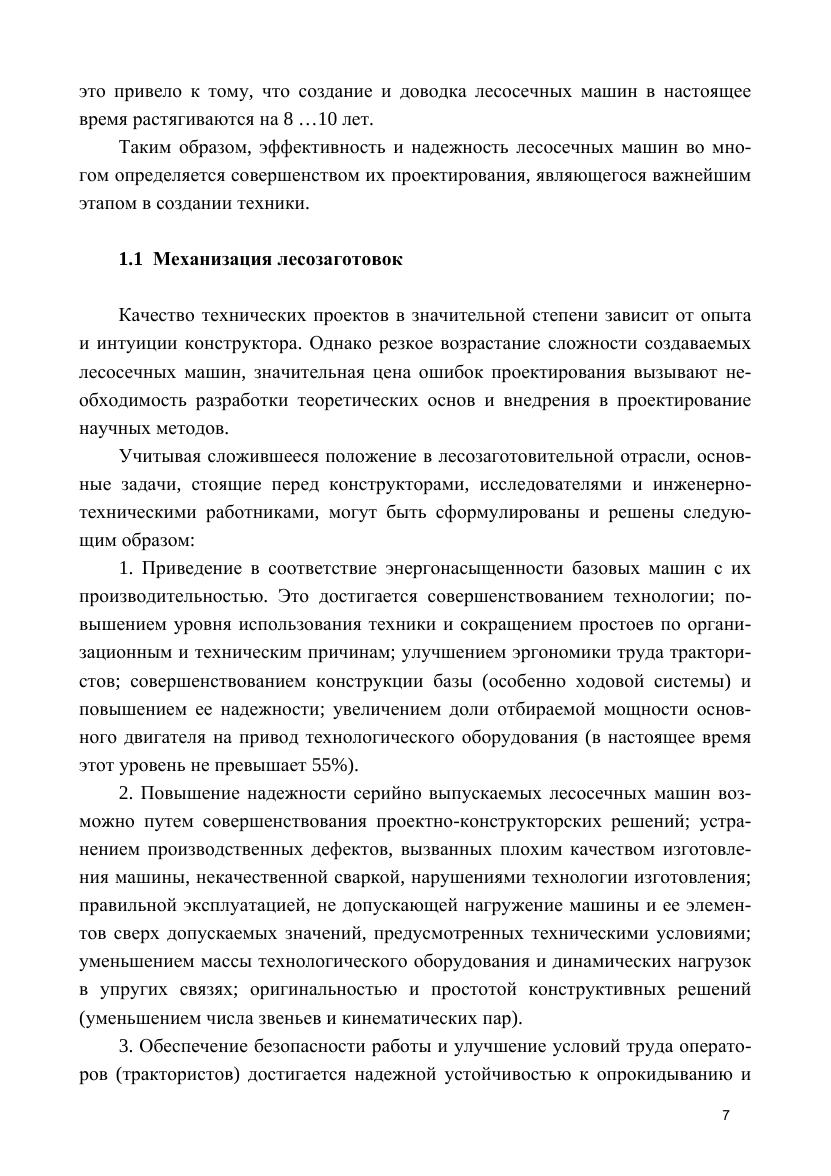 это привело к тому, что создание и доводка лесосечных машин в настоящее время растягиваются на 8 …10 лет.

Таким образом, эффективность и надежность лесосечных машин во многом определяется совершенством их проектирования, являющегося важнейшим этапом в создании техники.

1.1 Механизация лесозаготовок

Качество технических проектов в значительной степени зависит от опыта и интуиции конструктора. Однако резкое возрастание сложности создаваемых лесосечных машин, значительная цена ошибок проектирования вызывают необходимость разработки теоретических основ и внедрения в проектирование научных методов.

Учитывая сложившееся положение в лесозаготовительной отрасли, основные задачи, стоящие перед конструкторами, исследователями и инженерно-техническими работниками, могут быть сформулированы и решены следующим образом:

1. Приведение в соответствие энергонасыщенности базовых машин с их производительностью. Это достигается совершенствованием технологии; повышением уровня использования техники и сокращением простоев по организационным и техническим причинам; улучшением эргономики труда трактористов; совершенствованием конструкции базы (особенно ходовой системы) и повышением ее надежности; увеличением доли отбираемой мощности основного двигателя на привод технологического оборудования (в настоящее время этот уровень не превышает 55%).

2. Повышение надежности серийно выпускаемых лесосечных машин возможно путем совершенствования проектно-конструкторских решений; устранением производственных дефектов, вызванных плохим качеством изготовления машины, некачественной сваркой, нарушениями технологии изготовления; правильной эксплуатацией, не допускающей нагружение машины и ее элементов сверх допускаемых значений, предусмотренных техническими условиями; уменьшением массы технологического оборудования и динамических нагрузок в упругих связях; оригинальностью и простотой конструктивных решений (уменьшением числа звеньев и кинематических пар).

3. Обеспечение безопасности работы и улучшение условий труда операторов (трактористов) достигается надежной устойчивостью к опрокидыванию и

7